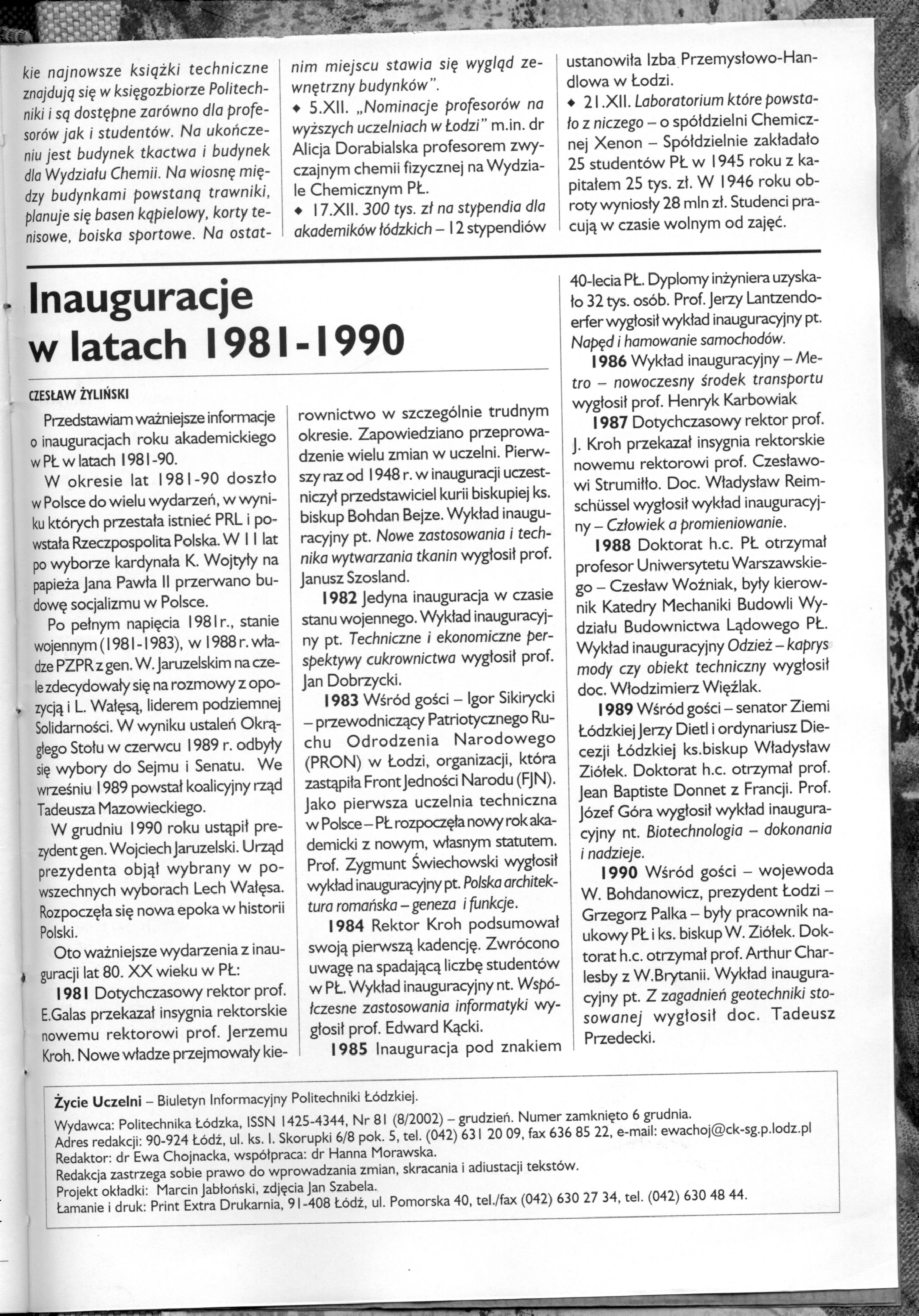 kie najnowsze książki techniczne znajdują się w księgozbiorze Politechniki i są dostępne zarówno dla profesorów jak i studentów. Na ukończeniu jest budynek tkactwa i budynek dla Wydziału Chemii. Na wiosnę między budynkami powstaną trawniki, planuje się basen kąpielowy, korty tenisowe, boiska sportowe. Na ostatnim miejscu stawia się wygląd zewnętrzny budynków".

◆ 5.XII. „Nominacje profesorów na wyższych uczelniach w Łodzi" m.in. dr Alicja Dorabialska profesorem zwyczajnym chemii fizycznej na Wydziale Chemicznym PŁ.

◆ 17.XII. 300 tys. zł na stypendia dla akademików łódzkich – 12 stypendiów ustanowiła Izba Przemysłowo-Handlowa w Łodzi.

◆ 21.XII. Laboratorium które powstało z niczego – o spółdzielni Chemicznej Xenon – Spółdzielnie zakładało 25 studentów PŁ w 1945 roku z kapitałem 25 tys. zł. W 1946 roku obroty wyniosły 28 mln zł. Studenci pracują w czasie wolnym od zajęć.

Inauguracje w latach 1981-1990

CZESŁAW ŻYLIŃSKI

Przedstawiam ważniejsze informacje o inauguracjach roku akademickiego w PŁ w latach 1981-90.

W okresie lat 1981-90 doszło w Polsce do wielu wydarzeń, w wyniku których przestała istnieć PRL i powstała Rzeczpospolita Polska. W 11 lat po wyborze kardynała K. Wojtyły na papieża Jana Pawła II przerwano budowę socjalizmu w Polsce.

Po pełnym napięcia 1981r., stanie wojennym (1981-1983), w 1988 r. władze PZPR z gen. W. Jaruzelskim na czele zdecydowały się na rozmowy z opozycją i L. Wałęsą, liderem podziemnej Solidarności. W wyniku ustaleń Okrągłego Stołu w czerwcu 1989 r. odbyły się wybory do Sejmu i Senatu. We wrześniu 1989 powstał koalicyjny rząd Tadeusza Mazowieckiego.

W grudniu 1990 roku ustąpił prezydent gen. Wojciech Jaruzelski. Urząd prezydenta objął wybrany w powszechnych wyborach Lech Wałęsa. Rozpoczęła się nowa epoka w historii Polski.

Oto ważniejsze wydarzenia z inauguracji lat 80. XX wieku w PŁ:

1981 Dotychczasowy rektor prof. E.Galas przekazał insygnia rektorskie nowemu rektorowi prof. Jerzemu Kroh. Nowe władze przejmowały kierownictwo w szczególnie trudnym okresie. Zapowiedziano przeprowadzenie wielu zmian w uczelni. Pierwszy raz od 1948 r. w inauguracji uczestniczył przedstawiciel kurii biskupiej ks. biskup Bohdan Bejze. Wykład inauguracyjny pt. Nowe zastosowania i technika wytwarzania tkanin wygłosił prof. Janusz Szosland.

1982 Jedyna inauguracja w czasie stanu wojennego. Wykład inauguracyjny pt. Techniczne i ekonomiczne perspektywy cukrownictwa wygłosił prof. Jan Dobrzycki.

1983 Wśród gości – Igor Sikirycki – przewodniczący Patriotycznego Ruchu Odrodzenia Narodowego (PRON) w Łodzi, organizacji, która zastąpiła Front Jedności Narodu (FJN). Jako pierwsza uczelnia techniczna w Polsce – PŁ rozpoczęła nowy rok akademicki z nowym, własnym statutem. Prof. Zygmunt Świechowski wygłosił wykład inauguracyjny pt. Polska architektura romańska – geneza i funkcje.

1984 Rektor Kroh podsumował swoją pierwszą kadencję. Zwrócono uwagę na spadającą liczbę studentów w PŁ. Wykład inauguracyjny nt. Współczesne zastosowania informatyki wygłosił prof. Edward Kącki.

1985 Inauguracja pod znakiem 40-lecia PŁ. Dyplomy inżyniera uzyskało 32 tys. osób. Prof. Jerzy Lantzendoerfer wygłosił wykład inauguracyjny pt. Napęd i hamowanie samochodów.

1986 Wykład inauguracyjny – Metro – nowoczesny środek transportu wygłosił prof. Henryk Karbowiak

1987 Dotychczasowy rektor prof. J. Kroh przekazał insygnia rektorskie nowemu rektorowi prof. Czesławowi Strumiłło. Doc. Władysław Reimschüssel wygłosił wykład inauguracyjny – Człowiek a promieniowanie.

1988 Doktorat h.c. PŁ otrzymał profesor Uniwersytetu Warszawskiego – Czesław Woźniak, były kierownik Katedry Mechaniki Budowli Wydziału Budownictwa Lądowego PŁ. Wykład inauguracyjny Odzież – kaprys mody czy obiekt techniczny wygłosił doc. Włodzimierz Więźlak.

1989 Wśród gości – senator Ziemi Łódzkiej Jerzy Dietl i ordynariusz Diecezji Łódzkiej ks.biskup Władysław Ziółek. Doktorat h.c. otrzymał prof. Jean Baptiste Donnet z Francji. Prof. Józef Góra wygłosił wykład inauguracyjny nt. Biotechnologia – dokonania i nadzieje.

1990 Wśród gości – wojewoda W. Bohdanowicz, prezydent Łodzi – Grzegorz Palka – były pracownik naukowy PŁ i ks. biskup W. Ziółek. Doktorat h.c. otrzymał prof. Arthur Charlesby z W.Brytanii. Wykład inauguracyjny pt. Z zagadnień geotechniki stosowanej wygłosił doc. Tadeusz Przedecki.

Życie Uczelni – Biuletyn Informacyjny Politechniki Łódzkiej.
Wydawca: Politechnika Łódzka, ISSN 1425-4344, Nr 81 (8/2002) – grudzień. Numer zamknięto 6 grudnia.
Adres redakcji: 90-924 Łódź, ul. ks. I. Skorupki 6/8 pok. 5, tel. (042) 631 20 09, fax 636 85 22, e-mail: ewachoj@ck-sg.p.lodz.pl
Redaktor: dr Ewa Chojnacka, współpraca: dr Hanna Morawska.
Redakcja zastrzega sobie prawo do wprowadzania zmian, skracania i adiustacji tekstów.
Projekt okładki: Marcin Jabłoński, zdjęcia Jan Szabela.
Łamanie i druk: Print Extra Drukarnia, 91-408 Łódź, ul. Pomorska 40, tel./fax (042) 630 27 34, tel. (042) 630 48 44.